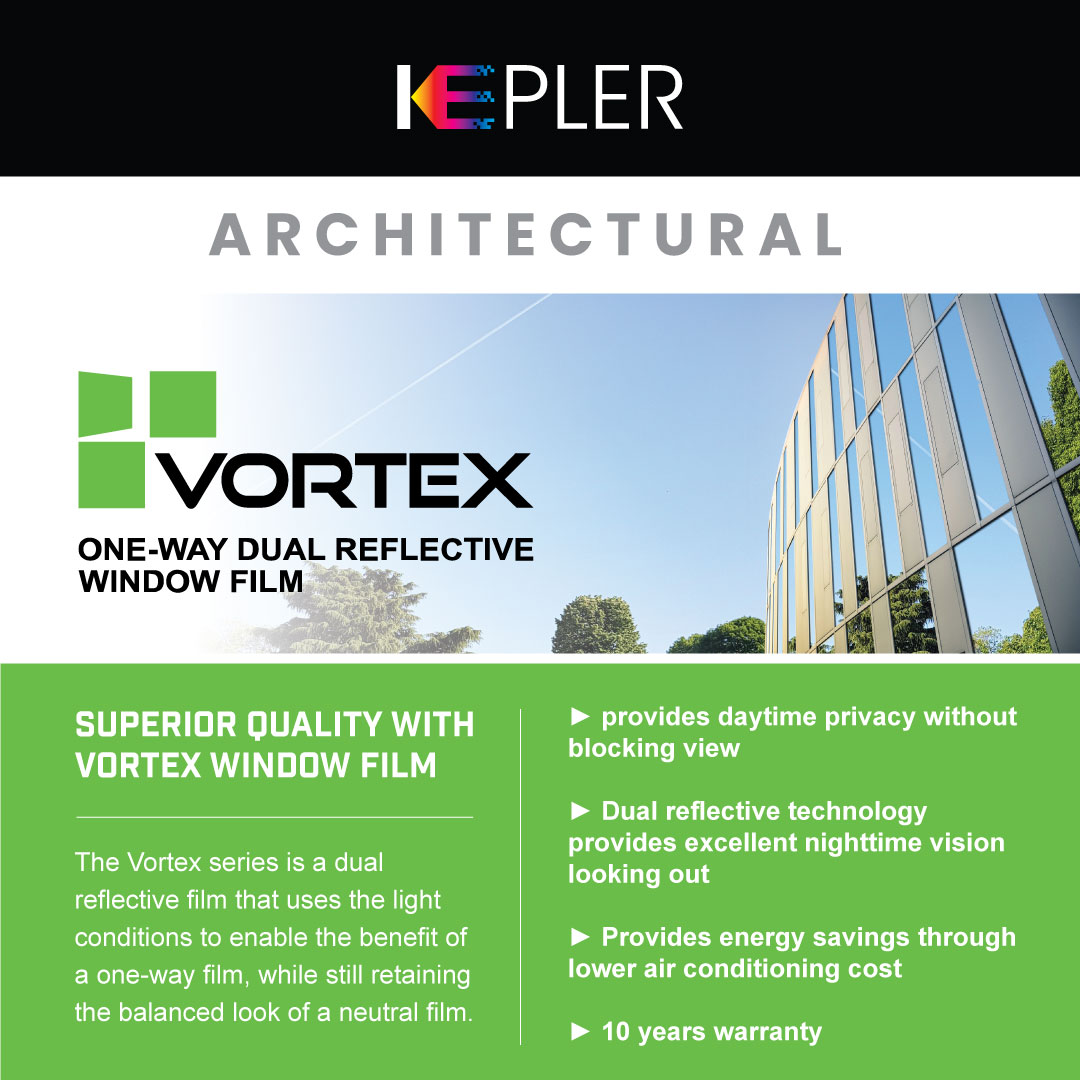 KEPLER

ARCHITECTURAL

VORTEX

ONE-WAY DUAL REFLECTIVE WINDOW FILM

SUPERIOR QUALITY WITH VORTEX WINDOW FILM

The Vortex series is a dual reflective film that uses the light conditions to enable the benefit of a one-way film, while still retaining the balanced look of a neutral film.

► provides daytime privacy without blocking view

► Dual reflective technology provides excellent nighttime vision looking out

► Provides energy savings through lower air conditioning cost

► 10 years warranty